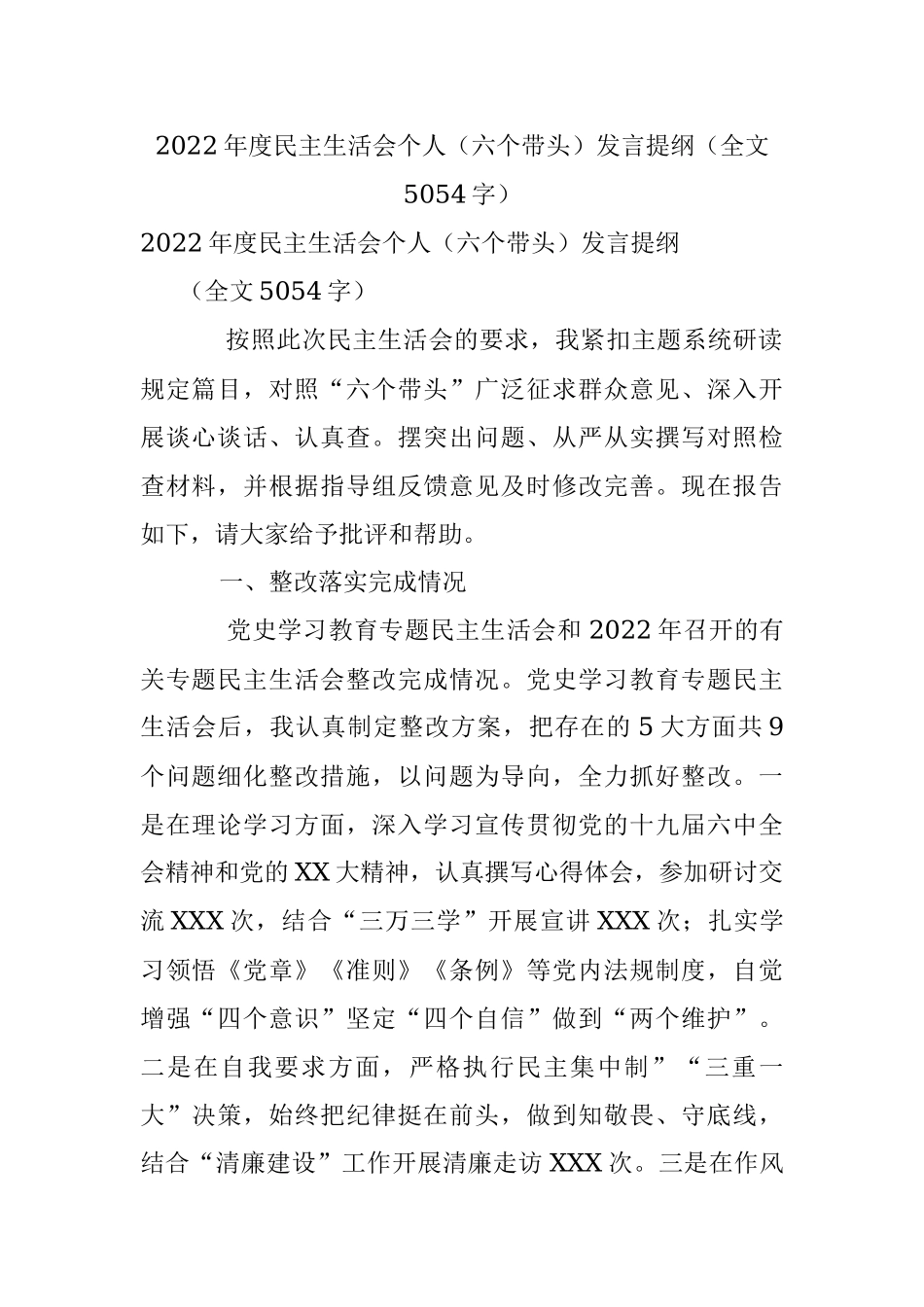 2022年度民主生活会个人（六个带头）发言提纲（全文5054字）

2022年度民主生活会个人（六个带头）发言提纲

（全文5054字）

按照此次民主生活会的要求，我紧扣主题系统研读规定篇目，对照“六个带头”广泛征求群众意见、深入开展谈心谈话、认真查。摆突出问题、从严从实撰写对照检查材料，并根据指导组反馈意见及时修改完善。现在报告如下，请大家给予批评和帮助。

一、整改落实完成情况

党史学习教育专题民主生活会和2022年召开的有关专题民主生活会整改完成情况。党史学习教育专题民主生活会后，我认真制定整改方案，把存在的5大方面共9个问题细化整改措施，以问题为导向，全力抓好整改。一是在理论学习方面，深入学习宣传贯彻党的十九届六中全会精神和党的XX大精神，认真撰写心得体会，参加研讨交流XXX次，结合“三万三学”开展宣讲XXX次；扎实学习领悟《党章》《准则》《条例》等党内法规制度，自觉增强“四个意识”坚定“四个自信”做到“两个维护”。二是在自我要求方面，严格执行民主集中制”“三重一大”决策，始终把纪律挺在前头，做到知敬畏、守底线，结合“清廉建设”工作开展清廉走访XXX次。三是在作风